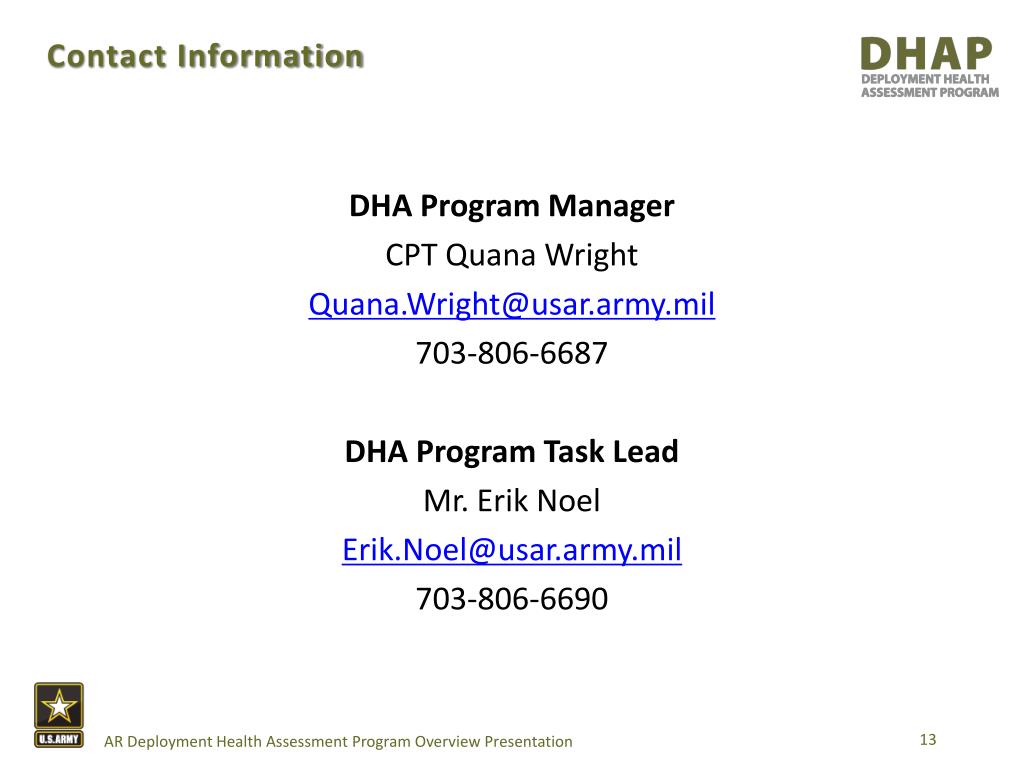 Contact Information

DHAP
DEPLOYMENT HEALTH ASSESSMENT PROGRAM

DHA Program Manager
CPT Quana Wright
Quana.Wright@usar.army.mil
703-806-6687

DHA Program Task Lead
Mr. Erik Noel
Erik.Noel@usar.army.mil
703-806-6690

U.S.ARMY

AR Deployment Health Assessment Program Overview Presentation

13